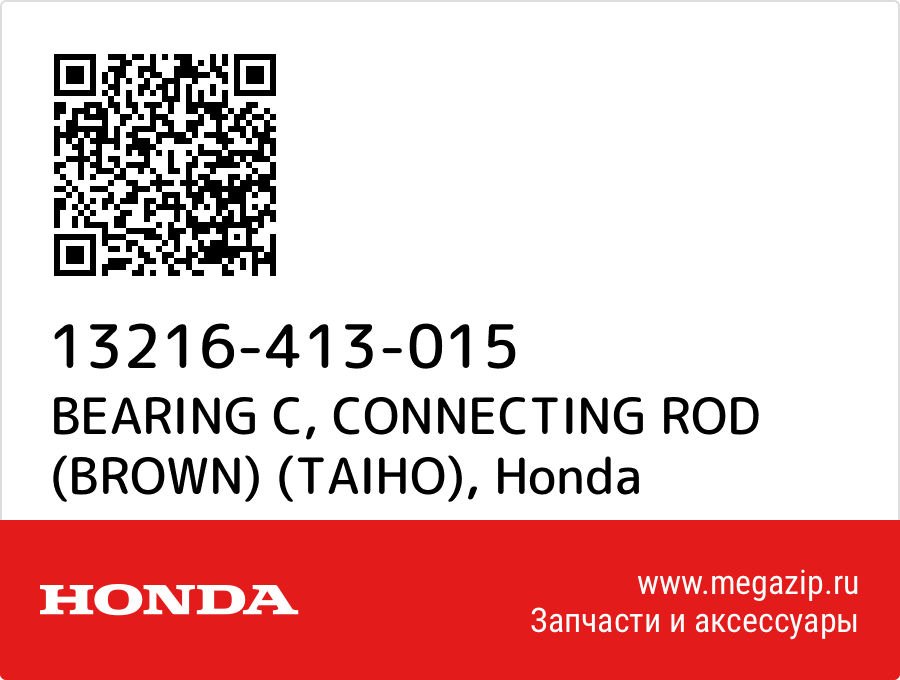 13216-413-015
BEARING C, CONNECTING ROD (BROWN) (TAIHO), Honda

HONDA

www.megazip.ru
Запчасти и аксессуары